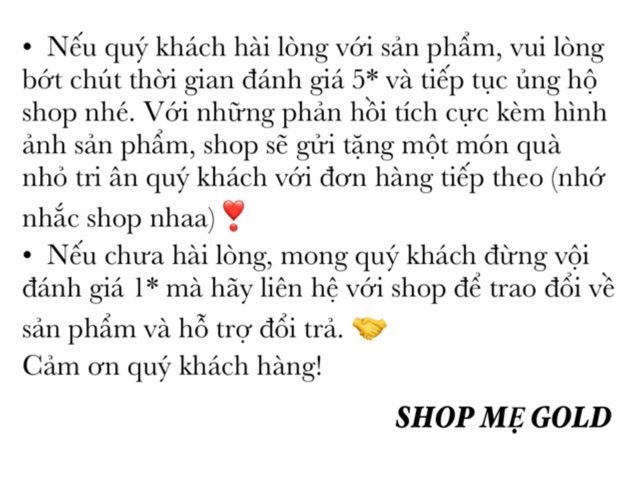 • Nếu quý khách hài lòng với sản phẩm, vui lòng bớt chút thời gian đánh giá 5* và tiếp tục ủng hộ shop nhé. Với những phản hồi tích cực kèm hình ảnh sản phẩm, shop sẽ gửi tặng một món quà nhỏ tri ân quý khách với đơn hàng tiếp theo (nhớ nhắc shop nhaa)❣️
• Nếu chưa hài lòng, mong quý khách đừng vội đánh giá 1* mà hãy liên hệ với shop để trao đổi về sản phẩm và hỗ trợ đổi trả. 🤝
Cảm ơn quý khách hàng!

SHOP MẸ GOLD